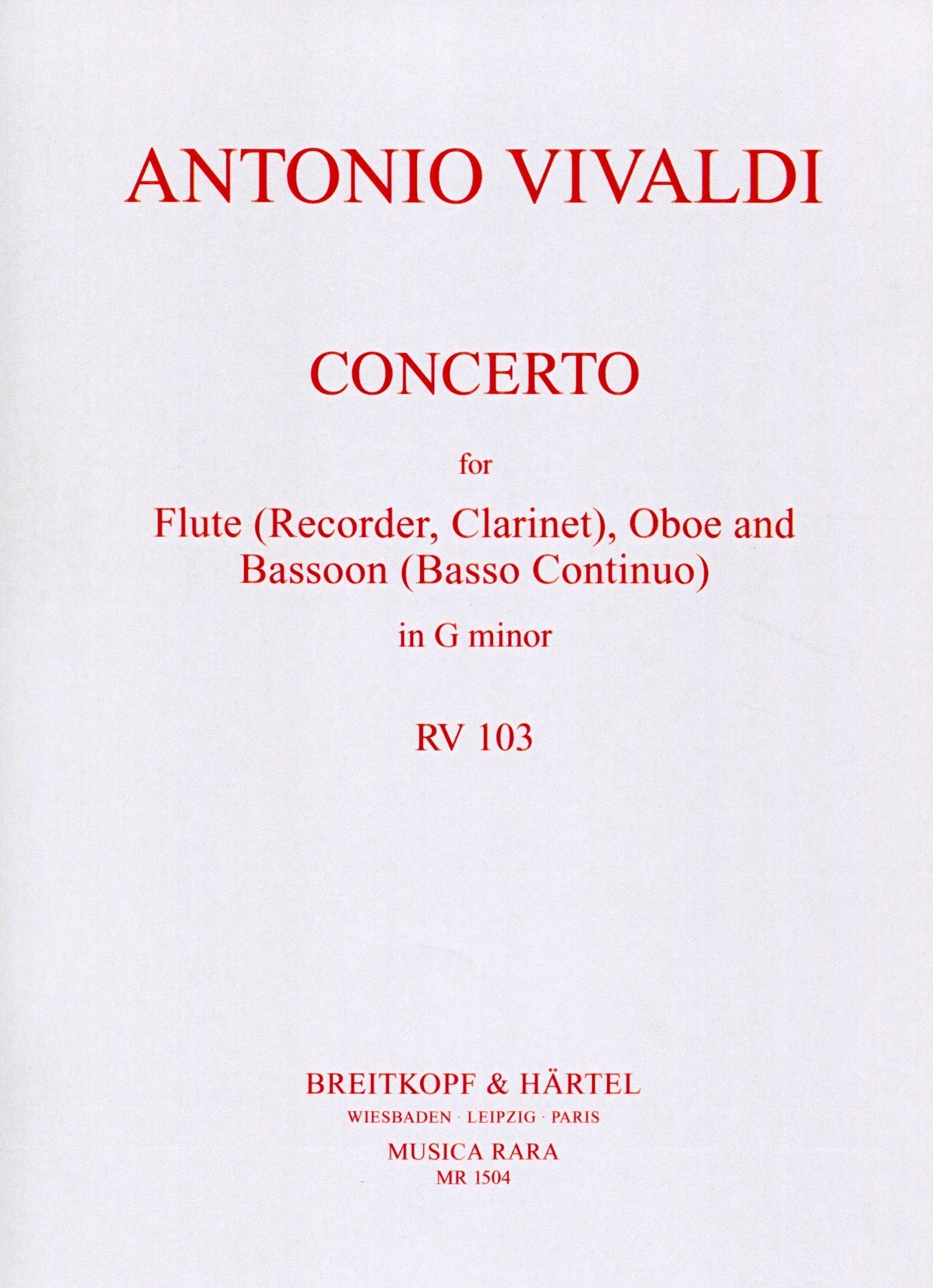 ANTONIO VIVALDI

CONCERTO

for

Flute (Recorder, Clarinet), Oboe and Bassoon (Basso Continuo)

in G minor

RV 103

BREITKOPF & HÄRTEL
WIESBADEN · LEIPZIG · PARIS

MUSICA RARA
MR 1504